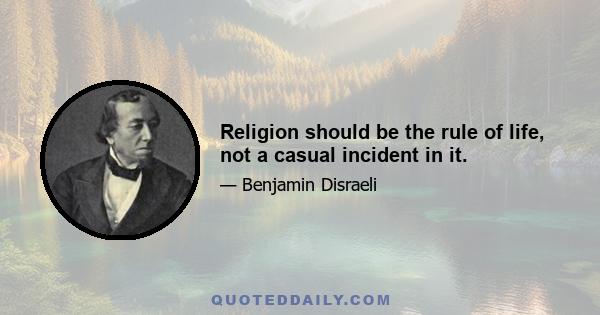 Religion should be the rule of life, not a casual incident in it.

— Benjamin Disraeli

QUOTEDDAILY.COM